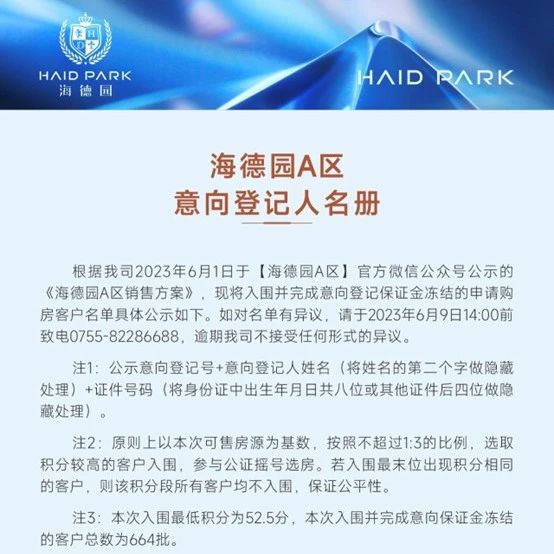 HAID PARK
海德园

HAID PARK

海德园A区
意向登记人名册

根据我司2023年6月1日于【海德园A区】官方微信公众号公示的《海德园A区销售方案》，现将入围并完成意向登记保证金冻结的申请购房客户名单具体公示如下。如对名单有异议，请于2023年6月9日14:00前致电0755-82286688，逾期我司不接受任何形式的异议。

注1：公示意向登记号+意向登记人姓名（将姓名的第二个字做隐藏处理）+证件号码（将身份证中出生年月日共八位或其他证件后四位做隐藏处理）。

注2：原则上以本次可售房源为基数，按照不超过1:3的比例，选取积分较高的客户入围，参与公证摇号选房。若入围最末位出现积分相同的客户，则该积分段所有客户均不入围，保证公平性。

注3：本次入围最低积分为52.5分，本次入围并完成意向保证金冻结的客户总数为664批。